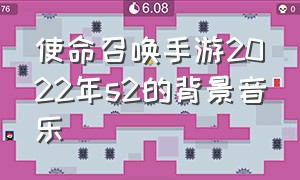 76

6.08

0

使命召唤手游2022年s2的背景音乐